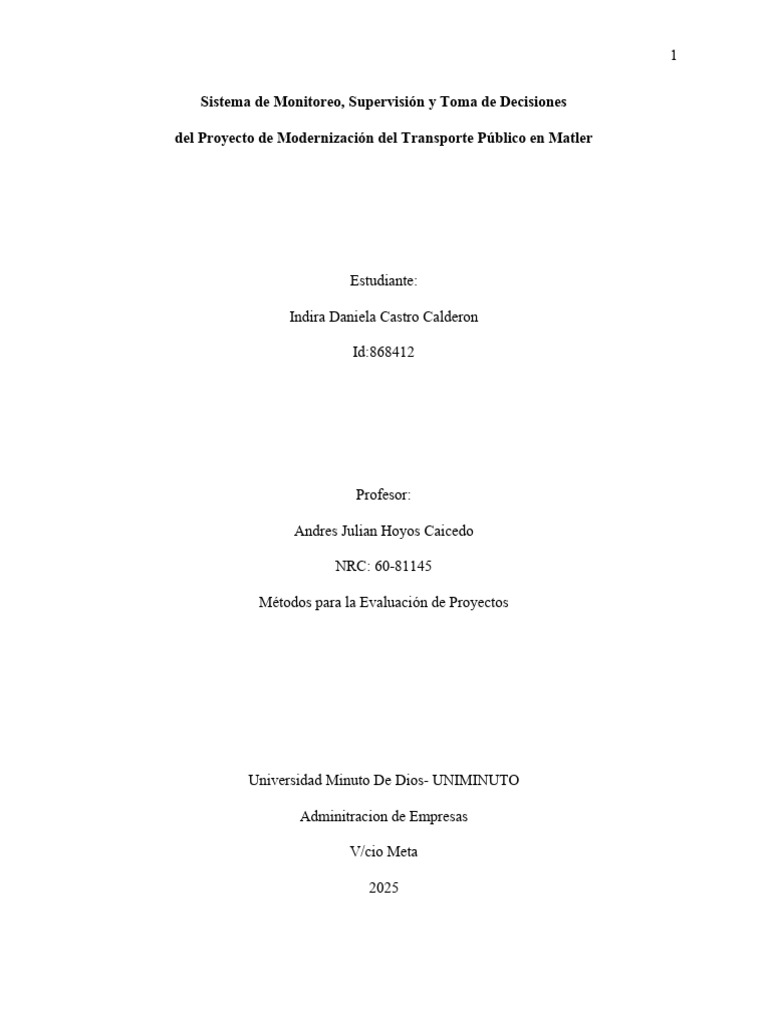 1

Sistema de Monitoreo, Supervisión y Toma de Decisiones

del Proyecto de Modernización del Transporte Público en Matler

Estudiante:

Indira Daniela Castro Calderon

Id:868412

Profesor:

Andres Julian Hoyos Caicedo

NRC: 60-81145

Métodos para la Evaluación de Proyectos

Universidad Minuto De Dios- UNIMINUTO

Adminitracion de Empresas

V/cio Meta

2025